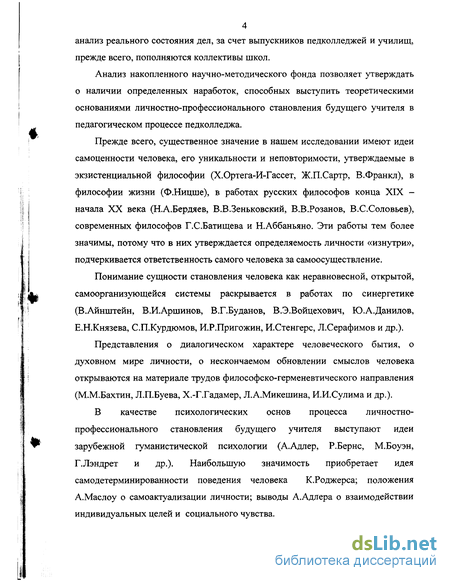 4

анализ реального состояния дел, за счет выпускников педколледжей и училищ, прежде всего, пополняются коллективы школ.

Анализ накопленного научно-методического фонда позволяет утверждать о наличии определенных наработок, способных выступить теоретическими основаниями личностно-профессионального становления будущего учителя в педагогическом процессе педколледжа.

Прежде всего, существенное значение в нашем исследовании имеют идеи самоценности человека, его уникальности и неповторимости, утверждаемые в экзистенциальной философии (Х.Ортега-И-Гассет, Ж.П.Сартр, В.Франкл), в философии жизни (Ф.Ницше), в работах русских философов конца XIX – начала XX века (Н.А.Бердяев, В.В.Зеньковский, В.В.Розанов, В.С.Соловьев), современных философов Г.С.Батищева и Н.Аббаньяно. Эти работы тем более значимы, потому что в них утверждается определяемость личности «изнутри», подчеркивается ответственность самого человека за самоосуществление.

Понимание сущности становления человека как неравновесной, открытой, самоорганизующейся системы раскрывается в работах по синергетике (В.Айнштейн, В.И.Аршинов, В.Г.Буданов, В.Э.Войцехович, Ю.А.Данилов, Е.Н.Князева, С.П.Курдюмов, И.Р.Пригожин, И.Стенгерс, Л.Серафимов и др.).

Представления о диалогическом характере человеческого бытия, о духовном мире личности, о нескончаемом обновлении смыслов человека открываются на материале трудов философско-герменевтического направления (М.М.Бахтин, Л.П.Буева, Х.-Г.Гадамер, Л.А.Микешина, И.И.Сулима и др.).

В качестве психологических основ процесса личностно-профессионального становления будущего учителя выступают идеи зарубежной гуманистической психологии (А.Адлер, Р.Бернс, М.Боуэн, Г.Лэндрет и др.). Наибольшую значимость приобретает идея самодетерминированности поведения человека К.Роджерса; положения А.Маслоу о самоактуализации личности; выводы А.Адлера о взаимодействии индивидуальных целей и социального чувства.

dsLib.net
библиотека диссертаций